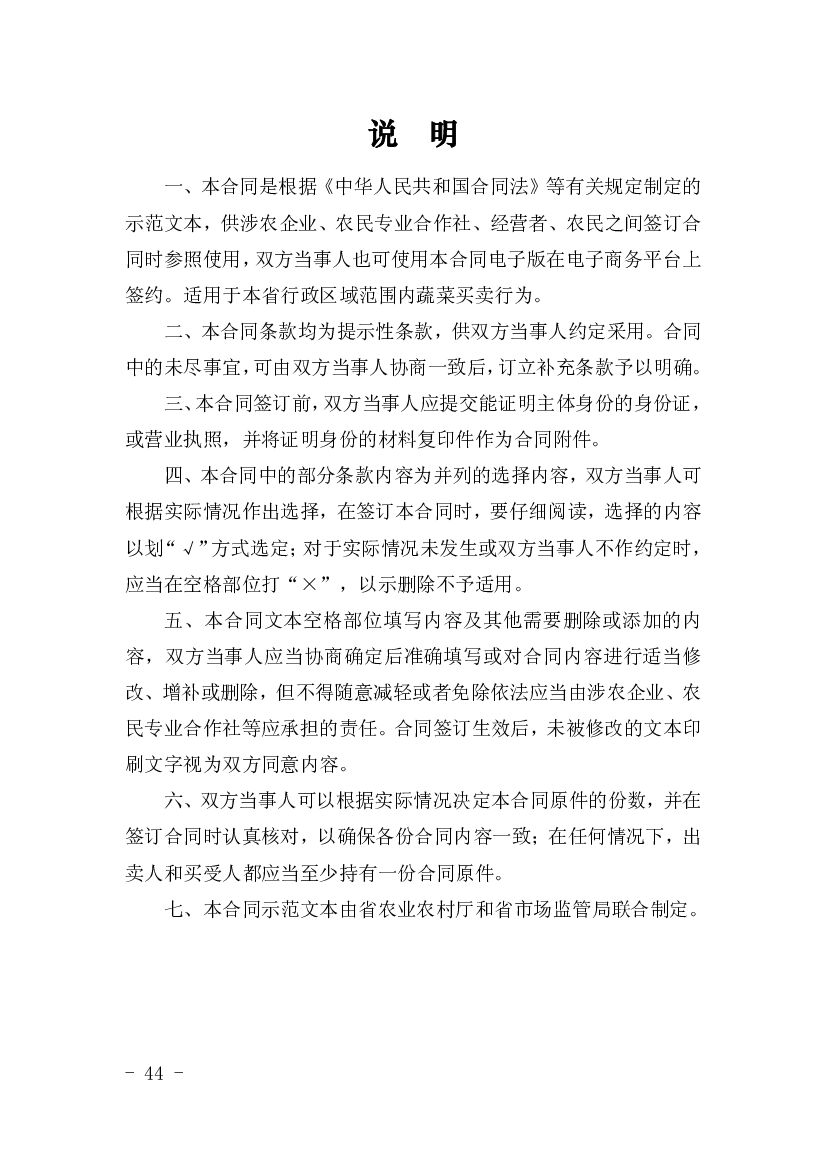 说　明

一、本合同是根据《中华人民共和国合同法》等有关规定制定的示范文本，供涉农企业、农民专业合作社、经营者、农民之间签订合同时参照使用，双方当事人也可使用本合同电子版在电子商务平台上签约。适用于本省行政区域范围内蔬菜买卖行为。

二、本合同条款均为提示性条款，供双方当事人约定采用。合同中的未尽事宜，可由双方当事人协商一致后，订立补充条款予以明确。

三、本合同签订前，双方当事人应提交能证明主体身份的身份证，或营业执照，并将证明身份的材料复印件作为合同附件。

四、本合同中的部分条款内容为并列的选择内容，双方当事人可根据实际情况作出选择，在签订本合同时，要仔细阅读，选择的内容以划“√”方式选定；对于实际情况未发生或双方当事人不作约定时，应当在空格部位打“×”，以示删除不予适用。

五、本合同文本空格部位填写内容及其他需要删除或添加的内容，双方当事人应当协商确定后准确填写或对合同内容进行适当修改、增补或删除，但不得随意减轻或者免除依法应当由涉农企业、农民专业合作社等应承担的责任。合同签订生效后，未被修改的文本印刷文字视为双方同意内容。

六、双方当事人可以根据实际情况决定本合同原件的份数，并在签订合同时认真核对，以确保各份合同内容一致；在任何情况下，出卖人和买受人都应当至少持有一份合同原件。

七、本合同示范文本由省农业农村厅和省市场监管局联合制定。

- 44 -